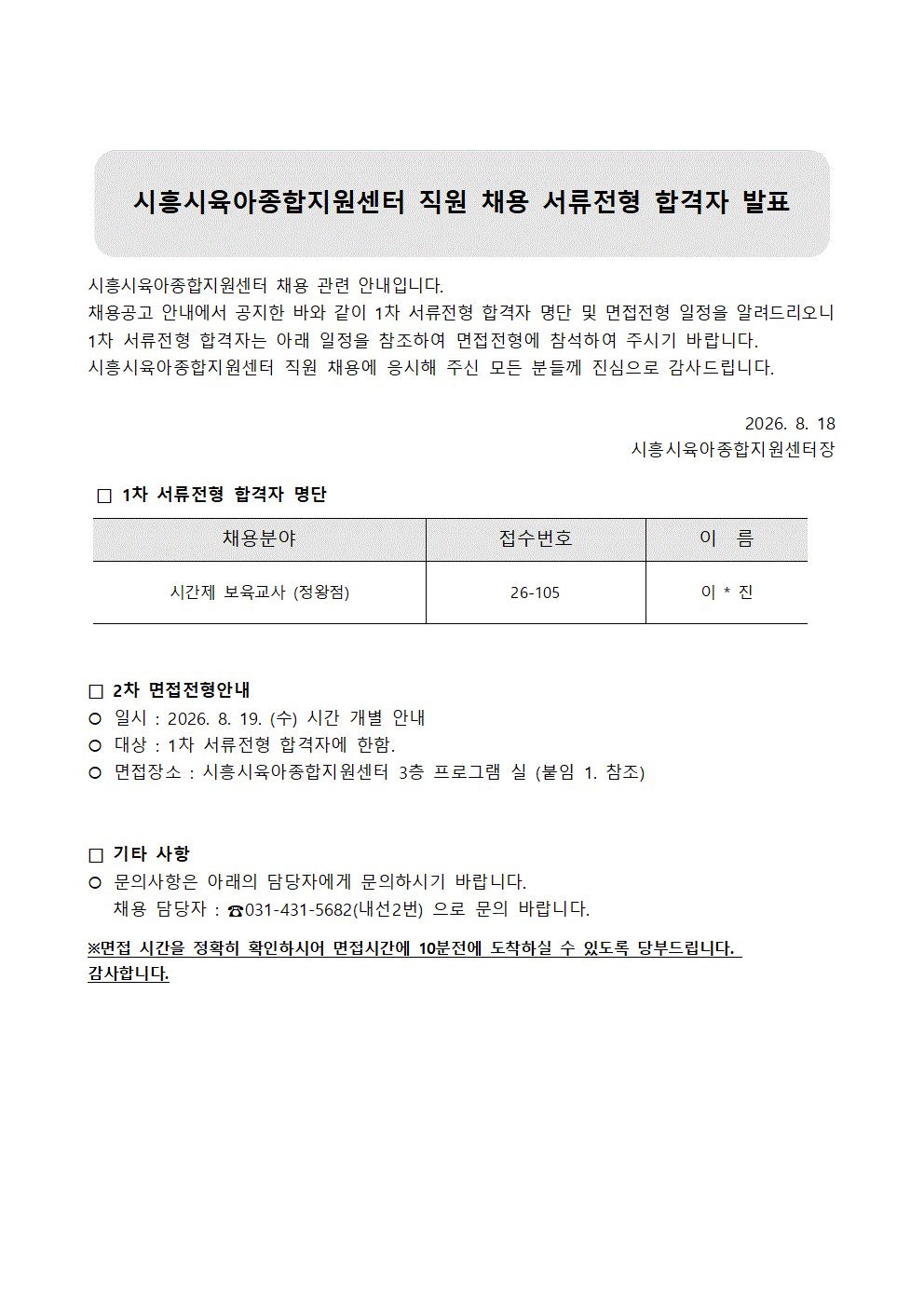 시흥시육아종합지원센터 직원 채용 서류전형 합격자 발표

시흥시육아종합지원센터 채용 관련 안내입니다.
채용공고 안내에서 공지한 바와 같이 1차 서류전형 합격자 명단 및 면접전형 일정을 알려드리오니 1차 서류전형 합격자는 아래 일정을 참조하여 면접전형에 참석하여 주시기 바랍니다.
시흥시육아종합지원센터 직원 채용에 응시해 주신 모든 분들께 진심으로 감사드립니다.

2026. 8. 18
시흥시육아종합지원센터장

□ 1차 서류전형 합격자 명단

| 채용분야 | 접수번호 | 이 름 |
|---|---|---|
| 시간제 보육교사 (정왕점) | 26-105 | 이 * 진 |

□ 2차 면접전형안내
○ 일시 : 2026. 8. 19. (수) 시간 개별 안내
○ 대상 : 1차 서류전형 합격자에 한함.
○ 면접장소 : 시흥시육아종합지원센터 3층 프로그램 실 (붙임 1. 참조)

□ 기타 사항
○ 문의사항은 아래의 담당자에게 문의하시기 바랍니다.
채용 담당자 : ☎031-431-5682(내선2번) 으로 문의 바랍니다.

※면접 시간을 정확히 확인하시어 면접시간에 10분전에 도착하실 수 있도록 당부드립니다.
감사합니다.